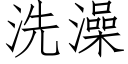 洗澡